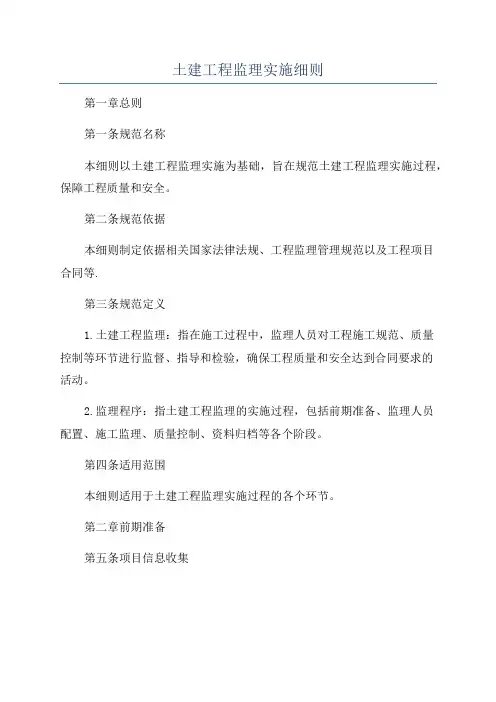 土建工程监理实施细则

第一章总则

第一条规范名称

本细则以土建工程监理实施为基础，旨在规范土建工程监理实施过程，保障工程质量和安全。

第二条规范依据

本细则制定依据相关国家法律法规、工程监理管理规范以及工程项目合同等.

第三条规范定义

1.土建工程监理：指在施工过程中，监理人员对工程施工规范、质量控制等环节进行监督、指导和检验，确保工程质量和安全达到合同要求的活动。

2.监理程序：指土建工程监理的实施过程，包括前期准备、监理人员配置、施工监理、质量控制、资料归档等各个阶段。

第四条适用范围

本细则适用于土建工程监理实施过程的各个环节。

第二章前期准备

第五条项目信息收集